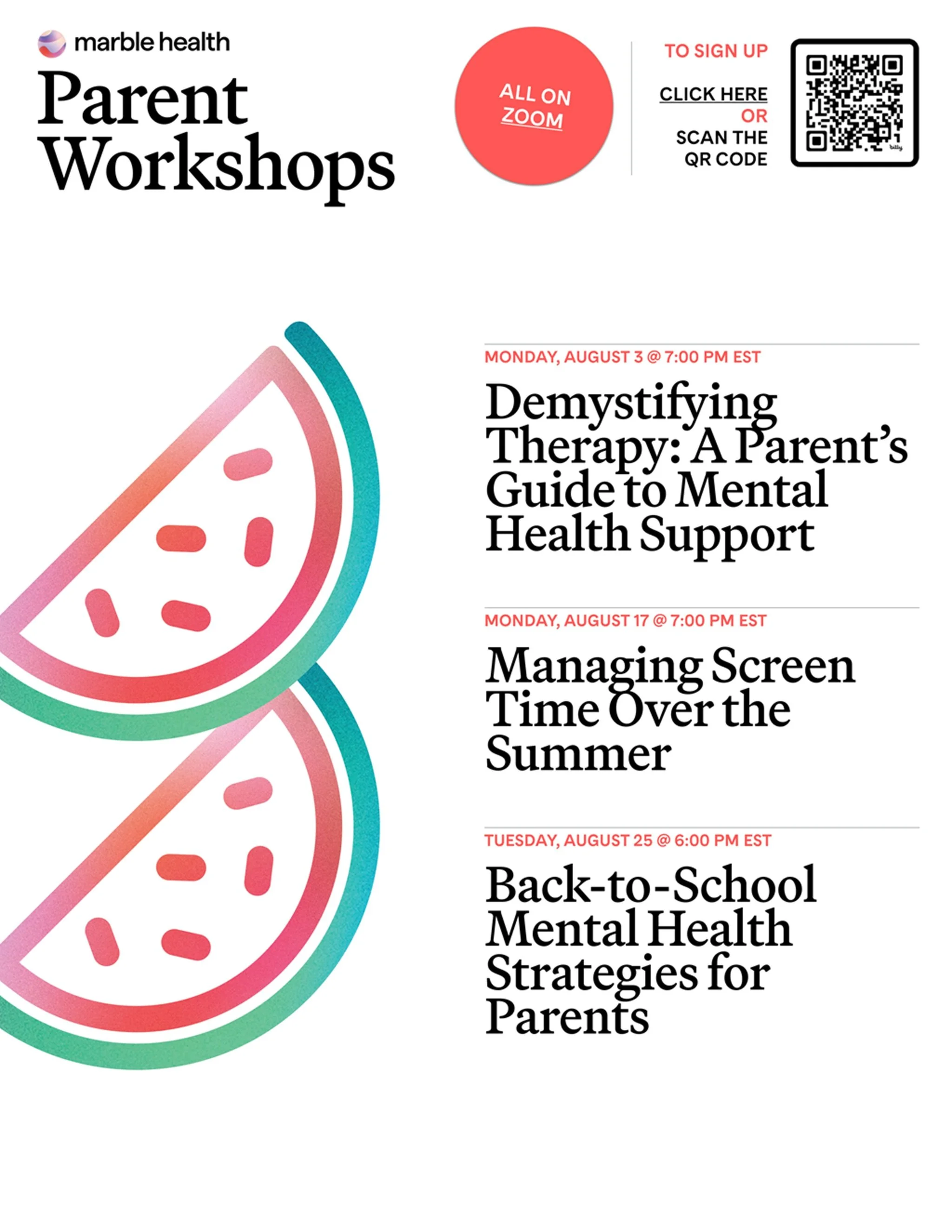 marble health

Parent Workshops

ALL ON ZOOM

TO SIGN UP

CLICK HERE
OR
SCAN THE QR CODE

bitly

MONDAY, AUGUST 3 @ 7:00 PM EST

Demystifying Therapy: A Parent's Guide to Mental Health Support

MONDAY, AUGUST 17 @ 7:00 PM EST

Managing Screen Time Over the Summer

TUESDAY, AUGUST 25 @ 6:00 PM EST

Back-to-School Mental Health Strategies for Parents